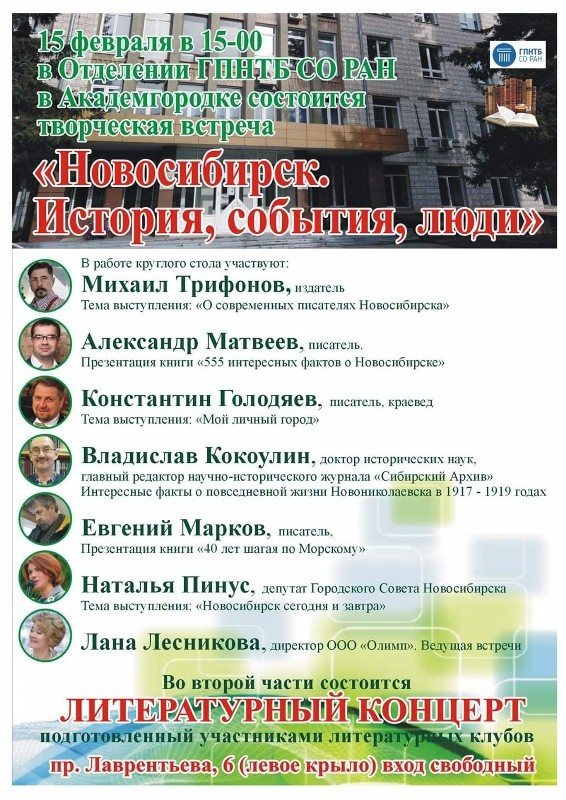 15 февраля в 15-00
в Отделении ГПНТБ СО РАН
в Академгородке состоится
творческая встреча

ГПНТБ СО РАН

«Новосибирск.
История, события, люди»

В работе круглого стола участвуют:

Михаил Трифонов, издатель
Тема выступления: «О современных писателях Новосибирска»

Александр Матвеев, писатель.
Презентация книги «555 интересных фактов о Новосибирске»

Константин Голодяев, писатель, краевед
Тема выступления: «Мой личный город»

Владислав Кокоулин, доктор исторических наук,
главный редактор научно-исторического журнала «Сибирский Архив»
Интересные факты о повседневной жизни Новониколаевска в 1917 - 1919 годах

Евгений Марков, писатель,
Презентация книги «40 лет шагая по Морскому»

Наталья Пинус, депутат Городского Совета Новосибирска
Тема выступления: «Новосибирск сегодня и завтра»

Лана Лесникова, директор ООО «Олимп». Ведущая встречи

Во второй части состоится
ЛИТЕРАТУРНЫЙ КОНЦЕРТ
подготовленный участниками литературных клубов
пр. Лаврентьева, 6 (левое крыло) вход свободный